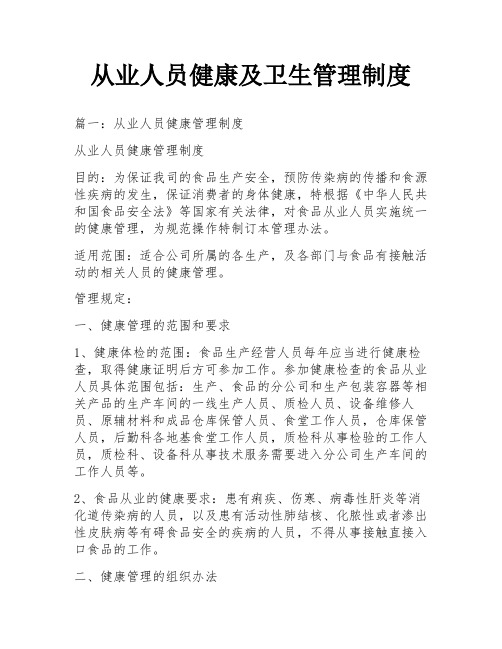 从业人员健康及卫生管理制度

篇一：从业人员健康管理制度

从业人员健康管理制度

目的：为保证我司的食品生产安全，预防传染病的传播和食源性疾病的发生，保证消费者的身体健康，特根据《中华人民共和国食品安全法》等国家有关法律，对食品从业人员实施统一的健康管理，为规范操作特制订本管理办法。

适用范围：适合公司所属的各生产，及各部门与食品有接触活动的相关人员的健康管理。

管理规定：

一、健康管理的范围和要求

1、健康体检的范围：食品生产经营人员每年应当进行健康检查，取得健康证明后方可参加工作。参加健康检查的食品从业人员具体范围包括：生产、食品的分公司和生产包装容器等相关产品的生产车间的一线生产人员、质检人员、设备维修人员、原辅材料和成品仓库保管人员、食堂工作人员，仓库保管人员，后勤科各地基食堂工作人员，质检科从事检验的工作人员，质检科、设备科从事技术服务需要进入分公司生产车间的工作人员等。

2、食品从业的健康要求：患有痢疾、伤寒、病毒性肝炎等消化道传染病的人员，以及患有活动性肺结核、化脓性或者渗出性皮肤病等有碍食品安全的疾病的人员，不得从事接触直接入口食品的工作。

二、健康管理的组织办法